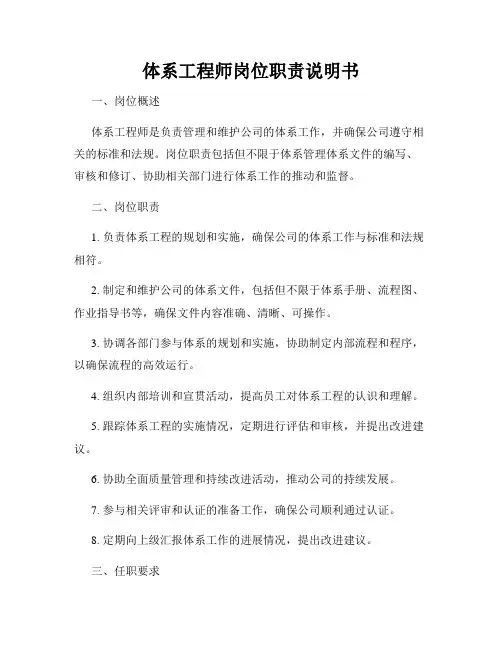 体系工程师岗位职责说明书

一、岗位概述

体系工程师是负责管理和维护公司的体系工作，并确保公司遵守相关的标准和法规。岗位职责包括但不限于体系管理体系文件的编写、审核和修订、协助相关部门进行体系工作的推动和监督。

二、岗位职责

1. 负责体系工程的规划和实施，确保公司的体系工作与标准和法规相符。

2. 制定和维护公司的体系文件，包括但不限于体系手册、流程图、作业指导书等，确保文件内容准确、清晰、可操作。

3. 协调各部门参与体系的规划和实施，协助制定内部流程和程序，以确保流程的高效运行。

4. 组织内部培训和宣贯活动，提高员工对体系工程的认识和理解。

5. 跟踪体系工程的实施情况，定期进行评估和审核，并提出改进建议。

6. 协助全面质量管理和持续改进活动，推动公司的持续发展。

7. 参与相关评审和认证的准备工作，确保公司顺利通过认证。

8. 定期向上级汇报体系工作的进展情况，提出改进建议。

三、任职要求